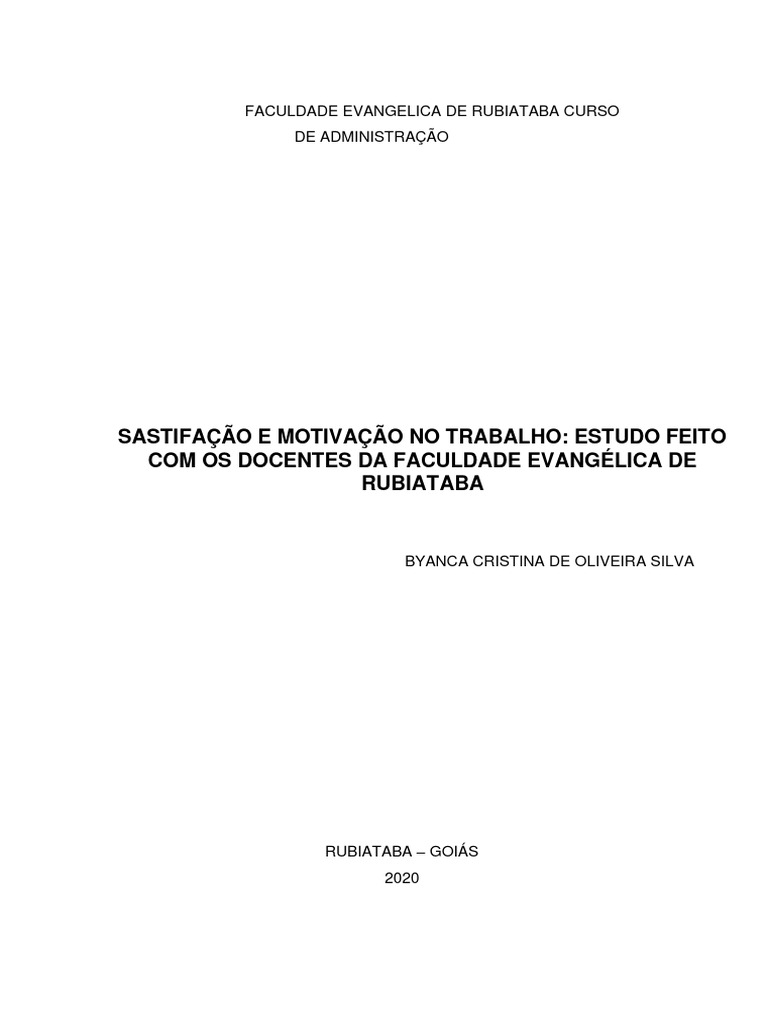 FACULDADE EVANGELICA DE RUBIATABA CURSO
DE ADMINISTRAÇÃO

SASTIFAÇÃO E MOTIVAÇÃO NO TRABALHO: ESTUDO FEITO COM OS DOCENTES DA FACULDADE EVANGÉLICA DE RUBIATABA

BYANCA CRISTINA DE OLIVEIRA SILVA

RUBIATABA – GOIÁS
2020